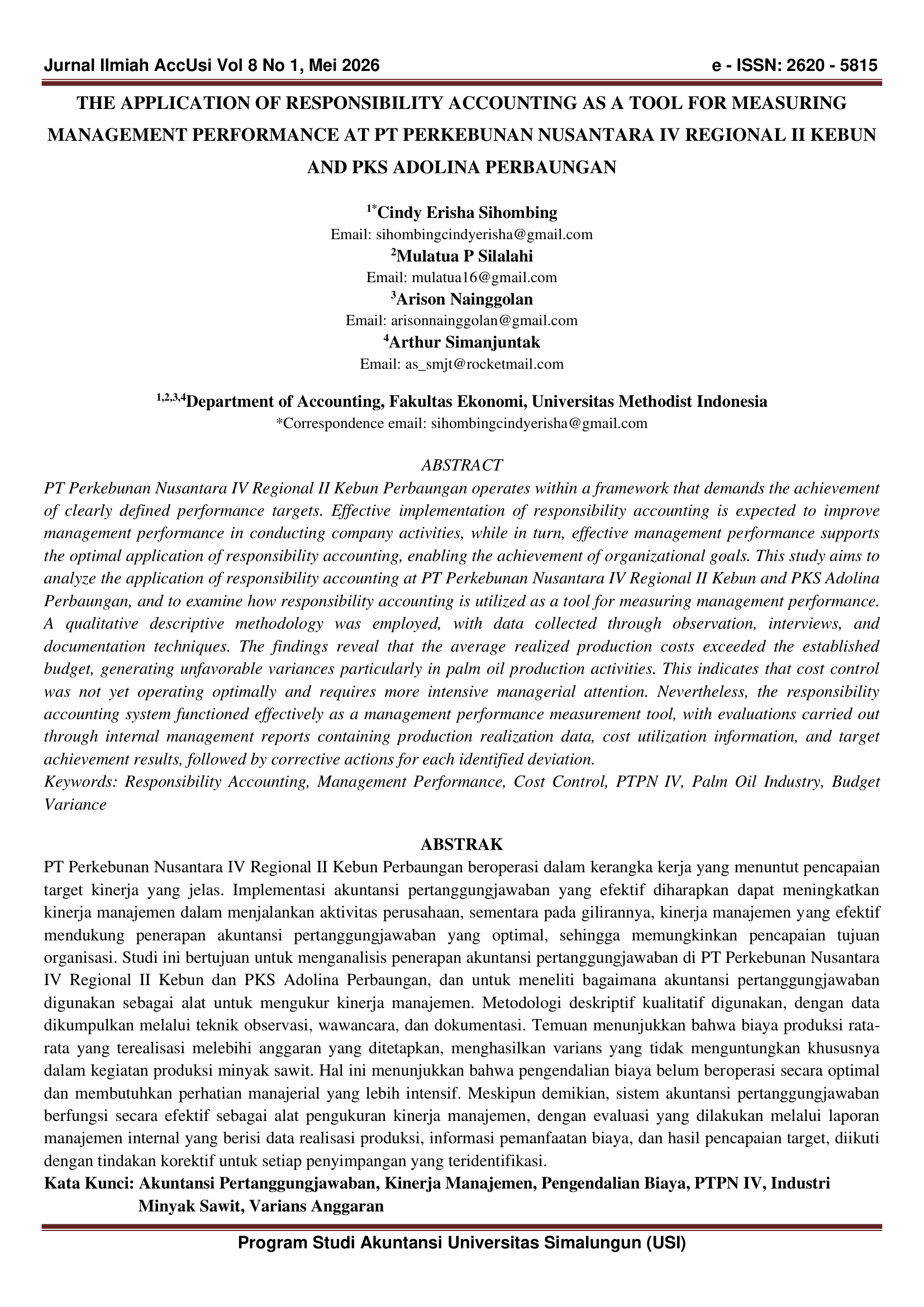 Jurnal Ilmiah AccUsi Vol 8 No 1, Mei 2026 e - ISSN: 2620 - 5815

THE APPLICATION OF RESPONSIBILITY ACCOUNTING AS A TOOL FOR MEASURING MANAGEMENT PERFORMANCE AT PT PERKEBUNAN NUSANTARA IV REGIONAL II KEBUN AND PKS ADOLINA PERBAUNGAN

$^{1*}$Cindy Erisha Sihombing
Email: sihombingcindyerisha@gmail.com
$^{2}$Mulatua P Silalahi
Email: mulatua16@gmail.com
$^{3}$Arison Nainggolan
Email: arisonnainggolan@gmail.com
$^{4}$Arthur Simanjuntak
Email: as_smjt@rocketmail.com

$^{1,2,3,4}$Department of Accounting, Fakultas Ekonomi, Universitas Methodist Indonesia
*Correspondence email: sihombingcindyerisha@gmail.com

ABSTRACT
PT Perkebunan Nusantara IV Regional II Kebun Perbaungan operates within a framework that demands the achievement of clearly defined performance targets. Effective implementation of responsibility accounting is expected to improve management performance in conducting company activities, while in turn, effective management performance supports the optimal application of responsibility accounting, enabling the achievement of organizational goals. This study aims to analyze the application of responsibility accounting at PT Perkebunan Nusantara IV Regional II Kebun and PKS Adolina Perbaungan, and to examine how responsibility accounting is utilized as a tool for measuring management performance. A qualitative descriptive methodology was employed, with data collected through observation, interviews, and documentation techniques. The findings reveal that the average realized production costs exceeded the established budget, generating unfavorable variances particularly in palm oil production activities. This indicates that cost control was not yet operating optimally and requires more intensive managerial attention. Nevertheless, the responsibility accounting system functioned effectively as a management performance measurement tool, with evaluations carried out through internal management reports containing production realization data, cost utilization information, and target achievement results, followed by corrective actions for each identified deviation.
Keywords: Responsibility Accounting, Management Performance, Cost Control, PTPN IV, Palm Oil Industry, Budget Variance

ABSTRAK
PT Perkebunan Nusantara IV Regional II Kebun Perbaungan beroperasi dalam kerangka kerja yang menuntut pencapaian target kinerja yang jelas. Implementasi akuntansi pertanggungjawaban yang efektif diharapkan dapat meningkatkan kinerja manajemen dalam menjalankan aktivitas perusahaan, sementara pada gilirannya, kinerja manajemen yang efektif mendukung penerapan akuntansi pertanggungjawaban yang optimal, sehingga memungkinkan pencapaian tujuan organisasi. Studi ini bertujuan untuk menganalisis penerapan akuntansi pertanggungjawaban di PT Perkebunan Nusantara IV Regional II Kebun dan PKS Adolina Perbaungan, dan untuk meneliti bagaimana akuntansi pertanggungjawaban digunakan sebagai alat untuk mengukur kinerja manajemen. Metodologi deskriptif kualitatif digunakan, dengan data dikumpulkan melalui teknik observasi, wawancara, dan dokumentasi. Temuan menunjukkan bahwa biaya produksi rata-rata yang terealisasi melebihi anggaran yang ditetapkan, menghasilkan varians yang tidak menguntungkan khususnya dalam kegiatan produksi minyak sawit. Hal ini menunjukkan bahwa pengendalian biaya belum beroperasi secara optimal dan membutuhkan perhatian manajerial yang lebih intensif. Meskipun demikian, sistem akuntansi pertanggungjawaban berfungsi secara efektif sebagai alat pengukuran kinerja manajemen, dengan evaluasi yang dilakukan melalui laporan manajemen internal yang berisi data realisasi produksi, informasi pemanfaatan biaya, dan hasil pencapaian target, diikuti dengan tindakan korektif untuk setiap penyimpangan yang teridentifikasi.
Kata Kunci: Akuntansi Pertanggungjawaban, Kinerja Manajemen, Pengendalian Biaya, PTPN IV, Industri Minyak Sawit, Varians Anggaran

Program Studi Akuntansi Universitas Simalungun (USI)